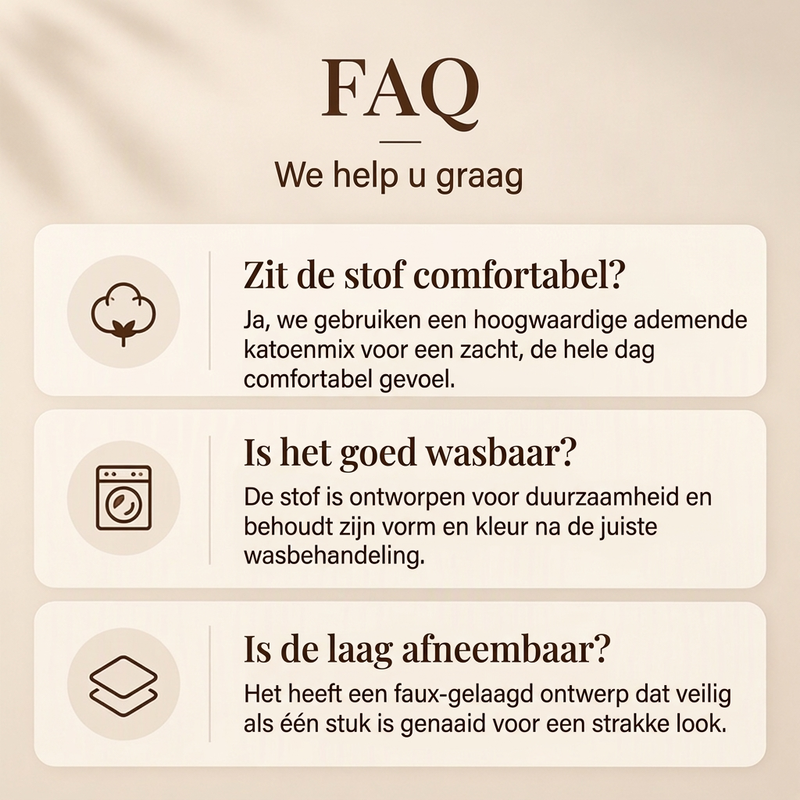 FAQ

We help u graag

Zit de stof comfortabel?

Ja, we gebruiken een hoogwaardige ademende katoenmix voor een zacht, de hele dag comfortabel gevoel.

Is het goed wasbaar?

De stof is ontworpen voor duurzaamheid en behoudt zijn vorm en kleur na de juiste wasbehandeling.

Is de laag afneembaar?

Het heeft een faux-gelaagd ontwerp dat veilig als één stuk is genaaid voor een strakke look.